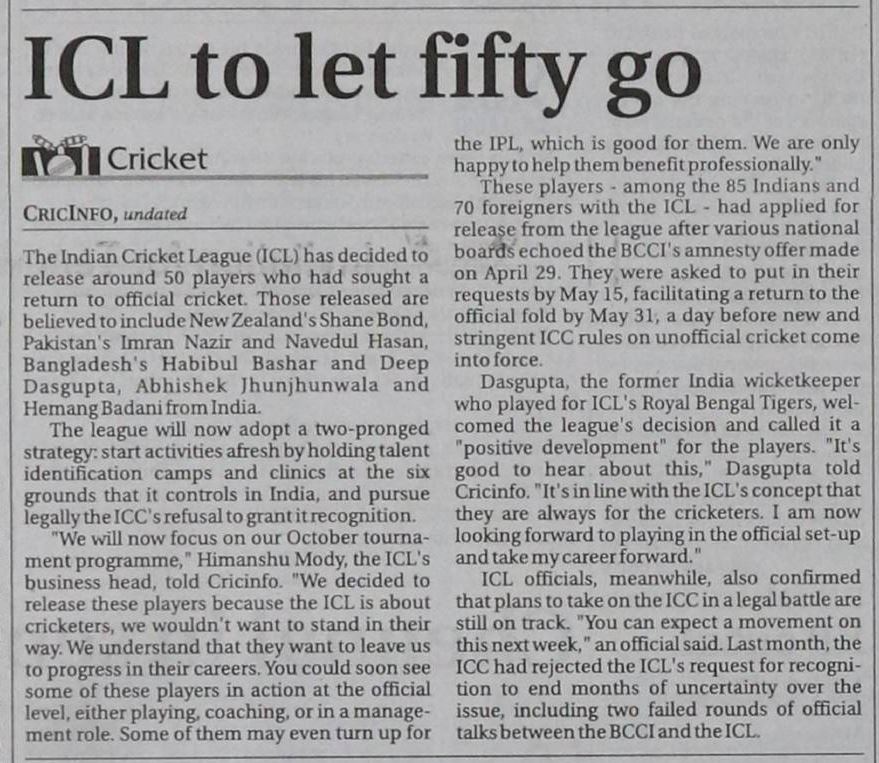 ICL to let fifty go

Cricket

CRICINFO, undated

The Indian Cricket League (ICL) has decided to release around 50 players who had sought a return to official cricket. Those released are believed to include New Zealand's Shane Bond, Pakistan's Imran Nazir and Navedul Hasan, Bangladesh's Habibul Bashar and Deep Dasgupta, Abhishek Jhunjhunwala and Hemang Badani from India.

The league will now adopt a two-pronged strategy: start activities afresh by holding talent identification camps and clinics at the six grounds that it controls in India, and pursue legally the ICC's refusal to grant it recognition.

"We will now focus on our October tournament programme," Himanshu Mody, the ICL's business head, told Cricinfo. "We decided to release these players because the ICL is about cricketers, we wouldn't want to stand in their way. We understand that they want to leave us to progress in their careers. You could soon see some of these players in action at the official level, either playing, coaching, or in a management role. Some of them may even turn up for the IPL, which is good for them. We are only happy to help them benefit professionally."

These players - among the 85 Indians and 70 foreigners with the ICL - had applied for release from the league after various national boards echoed the BCCI's amnesty offer made on April 29. They were asked to put in their requests by May 15, facilitating a return to the official fold by May 31, a day before new and stringent ICC rules on unofficial cricket come into force.

Dasgupta, the former India wicketkeeper who played for ICL's Royal Bengal Tigers, welcomed the league's decision and called it a "positive development" for the players. "It's good to hear about this," Dasgupta told Cricinfo. "It's in line with the ICL's concept that they are always for the cricketers. I am now looking forward to playing in the official set-up and take my career forward."

ICL officials, meanwhile, also confirmed that plans to take on the ICC in a legal battle are still on track. "You can expect a movement on this next week," an official said. Last month, the ICC had rejected the ICL's request for recognition to end months of uncertainty over the issue, including two failed rounds of official talks between the BCCI and the ICL.